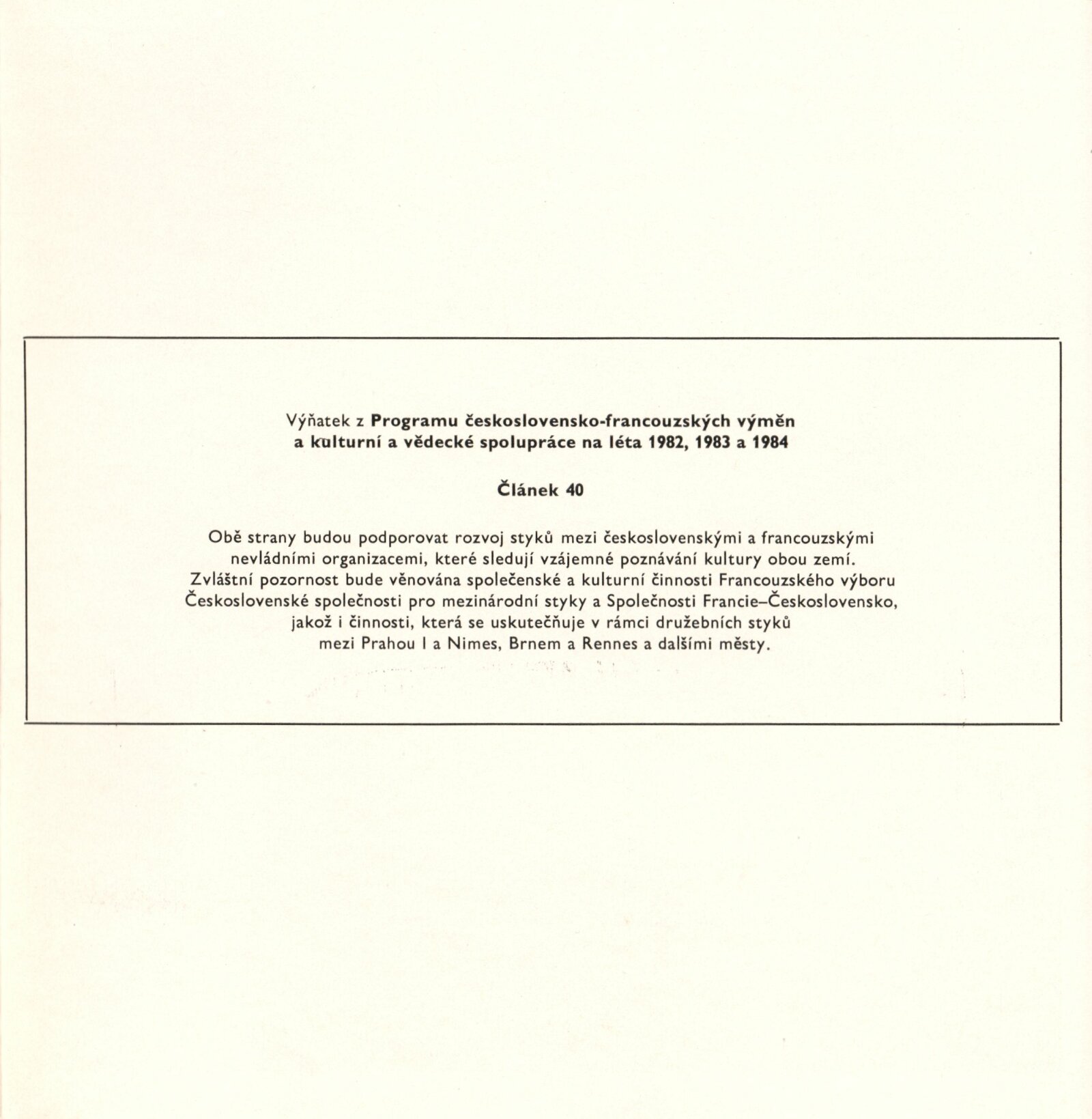 Výňatek z Programu československo-francouzských výměn a kulturní a vědecké spolupráce na léta 1982, 1983 a 1984

Článek 40

Obě strany budou podporovat rozvoj styků mezi československými a francouzskými nevládními organizacemi, které sledují vzájemné poznávání kultury obou zemí. Zvláštní pozornost bude věnována společenské a kulturní činnosti Francouzského výboru Československé společnosti pro mezinárodní styky a Společnosti Francie–Československo, jakož i činnosti, která se uskutečňuje v rámci družebních styků mezi Prahou I a Nimes, Brnem a Rennes a dalšími městy.